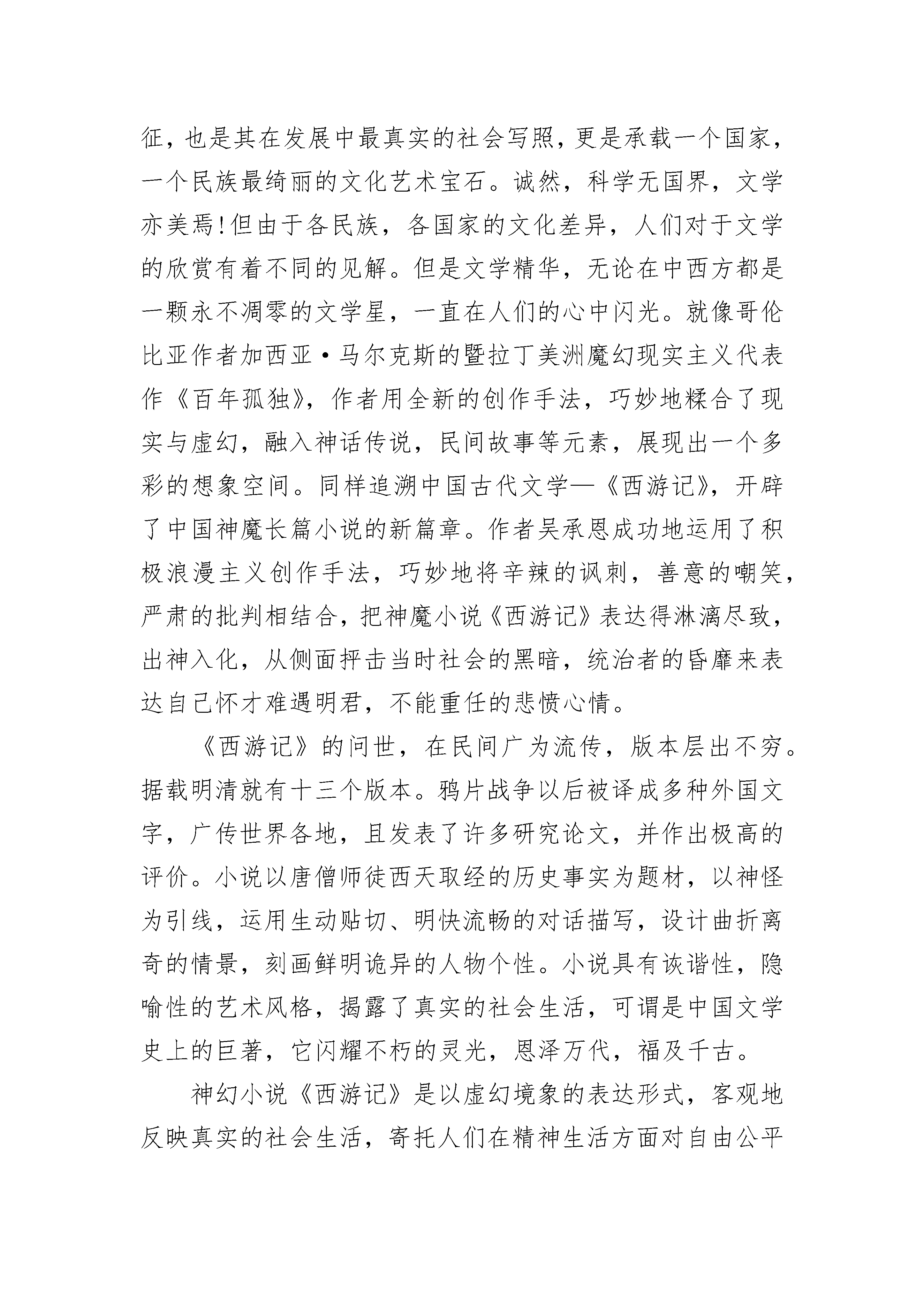 征，也是其在发展中最真实的社会写照，更是承载一个国家，一个民族最绮丽的文化艺术宝石。诚然，科学无国界，文学亦美焉!但由于各民族，各国家的文化差异，人们对于文学的欣赏有着不同的见解。但是文学精华，无论在中西方都是一颗永不凋零的文学星，一直在人们的心中闪光。就像哥伦比亚作者加西亚·马尔克斯的暨拉丁美洲魔幻现实主义代表作《百年孤独》，作者用全新的创作手法，巧妙地糅合了现实与虚幻，融入神话传说，民间故事等元素，展现出一个多彩的想象空间。同样追溯中国古代文学—《西游记》，开辟了中国神魔长篇小说的新篇章。作者吴承恩成功地运用了积极浪漫主义创作手法，巧妙地将辛辣的讽刺，善意的嘲笑，严肃的批判相结合，把神魔小说《西游记》表达得淋漓尽致，出神入化，从侧面抨击当时社会的黑暗，统治者的昏靡来表达自己怀才难遇明君，不能重任的悲愤心情。

《西游记》的问世，在民间广为流传，版本层出不穷。据载明清就有十三个版本。鸦片战争以后被译成多种外国文字，广传世界各地，且发表了许多研究论文，并作出极高的评价。小说以唐僧师徒西天取经的历史事实为题材，以神怪为引线，运用生动贴切、明快流畅的对话描写，设计曲折离奇的情景，刻画鲜明诡异的人物个性。小说具有诙谐性，隐喻性的艺术风格，揭露了真实的社会生活，可谓是中国文学史上的巨著，它闪耀不朽的灵光，恩泽万代，福及千古。

神幻小说《西游记》是以虚幻境象的表达形式，客观地反映真实的社会生活，寄托人们在精神生活方面对自由公平